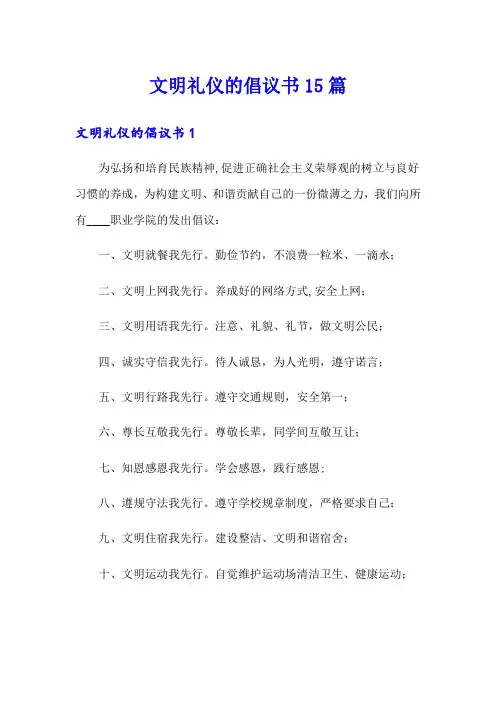 文明礼仪的倡议书15篇

文明礼仪的倡议书1

为弘扬和培育民族精神,促进正确社会主义荣辱观的树立与良好习惯的养成，为构建文明、和谐贡献自己的一份微薄之力，我们向所有____职业学院的发出倡议：

一、文明就餐我先行。勤俭节约，不浪费一粒米、一滴水；

二、文明上网我先行。养成好的网络方式,安全上网；

三、文明用语我先行。注意、礼貌、礼节，做文明公民；

四、诚实守信我先行。待人诚恳，为人光明，遵守诺言；

五、文明行路我先行。遵守交通规则，安全第一；

六、尊长互敬我先行。尊敬长辈，同学间互敬互让；

七、知恩感恩我先行。学会感恩，践行感恩；

八、遵规守法我先行。遵守学校规章制度，严格要求自己；

九、文明住宿我先行。建设整洁、文明和谐宿舍；

十、文明运动我先行。自觉维护运动场清洁卫生、健康运动；